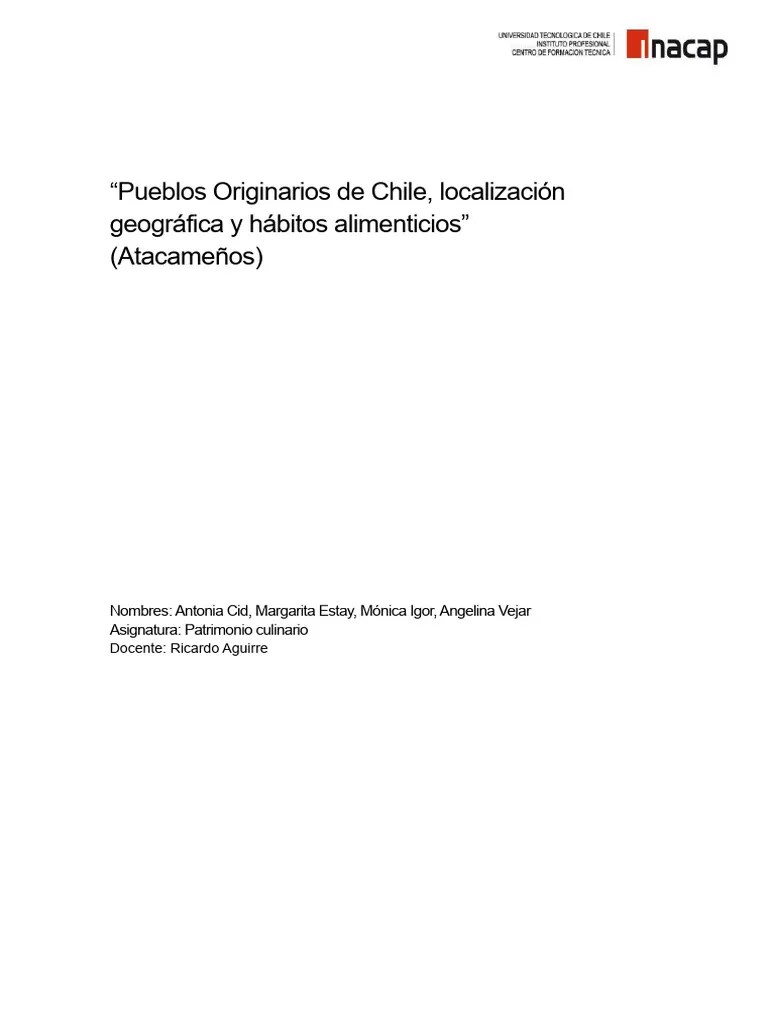 UNIVERSIDAD TECNOLOGICA DE CHILE
INSTITUTO PROFESIONAL
CENTRO DE FORMACION TECNICA

inacap

“Pueblos Originarios de Chile, localización geográfica y hábitos alimenticios” (Atacameños)

Nombres: Antonia Cid, Margarita Estay, Mónica Igor, Angelina Vejar
Asignatura: Patrimonio culinario
Docente: Ricardo Aguirre